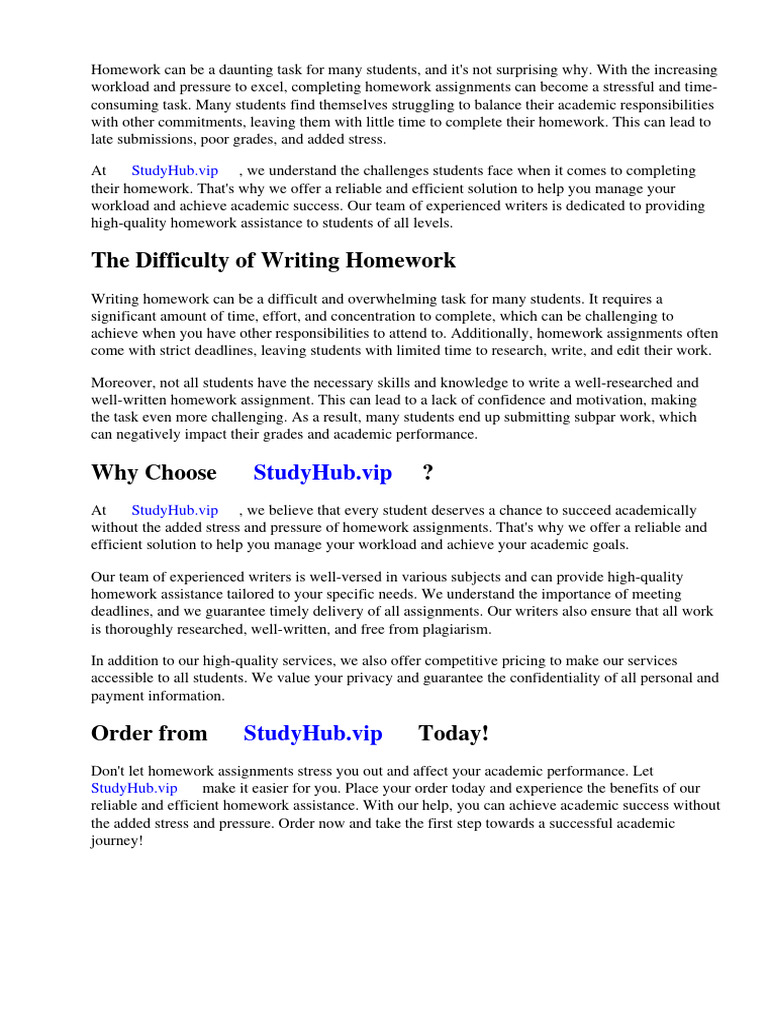 Homework can be a daunting task for many students, and it's not surprising why. With the increasing workload and pressure to excel, completing homework assignments can become a stressful and time-consuming task. Many students find themselves struggling to balance their academic responsibilities with other commitments, leaving them with little time to complete their homework. This can lead to late submissions, poor grades, and added stress.

At StudyHub.vip , we understand the challenges students face when it comes to completing their homework. That's why we offer a reliable and efficient solution to help you manage your workload and achieve academic success. Our team of experienced writers is dedicated to providing high-quality homework assistance to students of all levels.

The Difficulty of Writing Homework

Writing homework can be a difficult and overwhelming task for many students. It requires a significant amount of time, effort, and concentration to complete, which can be challenging to achieve when you have other responsibilities to attend to. Additionally, homework assignments often come with strict deadlines, leaving students with limited time to research, write, and edit their work.

Moreover, not all students have the necessary skills and knowledge to write a well-researched and well-written homework assignment. This can lead to a lack of confidence and motivation, making the task even more challenging. As a result, many students end up submitting subpar work, which can negatively impact their grades and academic performance.

Why Choose StudyHub.vip ?

At StudyHub.vip , we believe that every student deserves a chance to succeed academically without the added stress and pressure of homework assignments. That's why we offer a reliable and efficient solution to help you manage your workload and achieve your academic goals.

Our team of experienced writers is well-versed in various subjects and can provide high-quality homework assistance tailored to your specific needs. We understand the importance of meeting deadlines, and we guarantee timely delivery of all assignments. Our writers also ensure that all work is thoroughly researched, well-written, and free from plagiarism.

In addition to our high-quality services, we also offer competitive pricing to make our services accessible to all students. We value your privacy and guarantee the confidentiality of all personal and payment information.

Order from StudyHub.vip Today!

Don't let homework assignments stress you out and affect your academic performance. Let StudyHub.vip make it easier for you. Place your order today and experience the benefits of our reliable and efficient homework assistance. With our help, you can achieve academic success without the added stress and pressure. Order now and take the first step towards a successful academic journey!